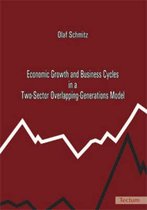 Olaf Schmitz

Economic Growth and Business Cycles in a Two-Sector Overlapping-Generations Model

Tectum